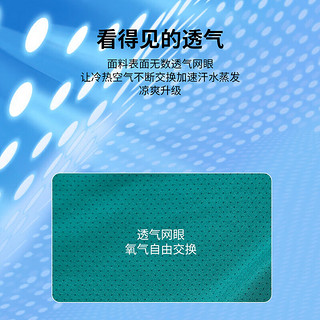 看得见的透气

面料表面无数透气网眼
让冷热空气不断交换加速汗水蒸发
凉爽升级

透气网眼
氧气自由交换